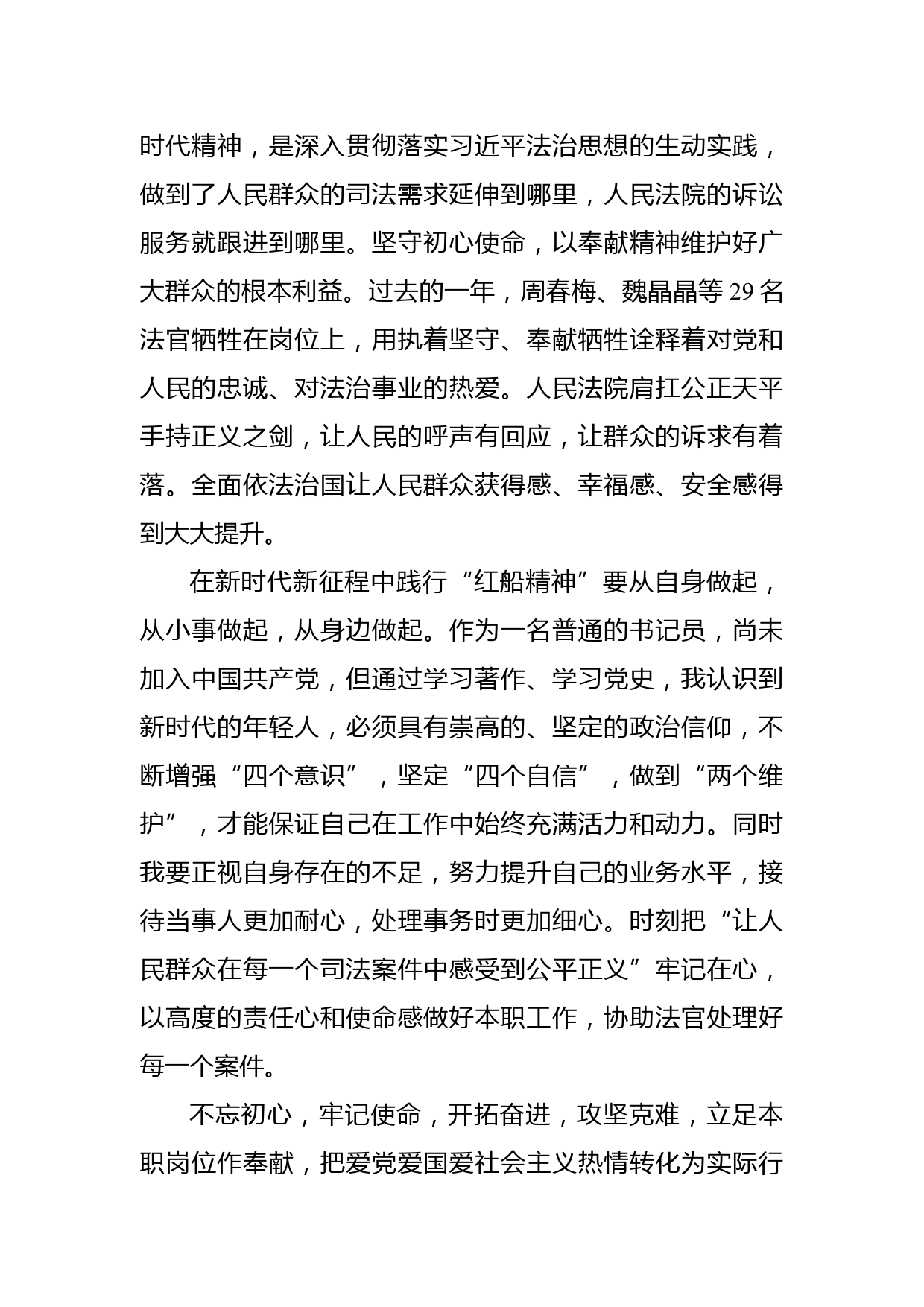 时代精神，是深入贯彻落实习近平法治思想的生动实践，做到了人民群众的司法需求延伸到哪里，人民法院的诉讼服务就跟进到哪里。坚守初心使命，以奉献精神维护好广大群众的根本利益。过去的一年，周春梅、魏晶晶等 29 名法官牺牲在岗位上，用执着坚守、奉献牺牲诠释着对党和人民的忠诚、对法治事业的热爱。人民法院肩扛公正天平手持正义之剑，让人民的呼声有回应，让群众的诉求有着落。全面依法治国让人民群众获得感、幸福感、安全感得到大大提升。

在新时代新征程中践行“红船精神”要从自身做起，从小事做起，从身边做起。作为一名普通的书记员，尚未加入中国共产党，但通过学习著作、学习党史，我认识到新时代的年轻人，必须具有崇高的、坚定的政治信仰，不断增强“四个意识”，坚定“四个自信”，做到“两个维护”，才能保证自己在工作中始终充满活力和动力。同时我要正视自身存在的不足，努力提升自己的业务水平，接待当事人更加耐心，处理事务时更加细心。时刻把“让人民群众在每一个司法案件中感受到公平正义”牢记在心，以高度的责任心和使命感做好本职工作，协助法官处理好每一个案件。

不忘初心，牢记使命，开拓奋进，攻坚克难，立足本职岗位作奉献，把爱党爱国爱社会主义热情转化为实际行